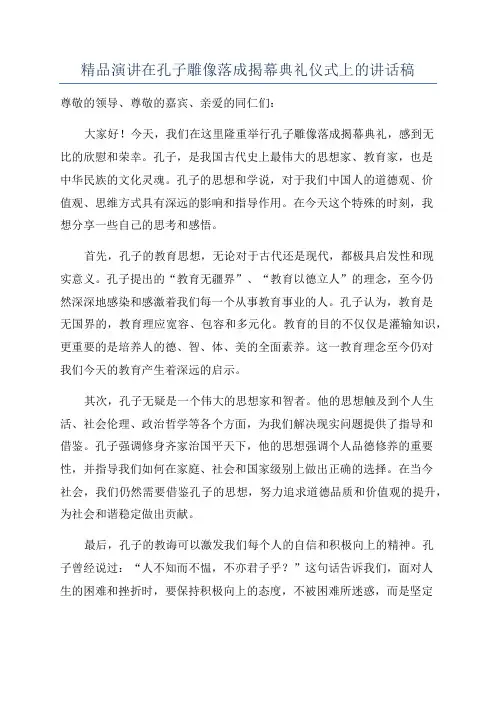 精品演讲在孔子雕像落成揭幕典礼仪式上的讲话稿

尊敬的领导、尊敬的嘉宾、亲爱的同仁们：

大家好！今天，我们在这里隆重举行孔子雕像落成揭幕典礼，感到无比的欣慰和荣幸。孔子，是我国古代史上最伟大的思想家、教育家，也是中华民族的文化灵魂。孔子的思想和学说，对于我们中国人的道德观、价值观、思维方式具有深远的影响和指导作用。在今天这个特殊的时刻，我想分享一些自己的思考和感悟。

首先，孔子的教育思想，无论对于古代还是现代，都极具启发性和现实意义。孔子提出的“教育无疆界”、“教育以德立人”的理念，至今仍然深深地感染和感激着我们每一个从事教育事业的人。孔子认为，教育是无国界的，教育理应宽容、包容和多元化。教育的目的不仅仅是灌输知识，更重要的是培养人的德、智、体、美的全面素养。这一教育理念至今仍对我们今天的教育产生着深远的启示。

其次，孔子无疑是一个伟大的思想家和智者。他的思想触及到个人生活、社会伦理、政治哲学等各个方面，为我们解决现实问题提供了指导和借鉴。孔子强调修身齐家治国平天下，他的思想强调个人品德修养的重要性，并指导我们如何在家庭、社会和国家级别上做出正确的选择。在当今社会，我们仍然需要借鉴孔子的思想，努力追求道德品质和价值观的提升，为社会和谐稳定做出贡献。

最后，孔子的教诲可以激发我们每个人的自信和积极向上的精神。孔子曾经说过：“人不知而不愠，不亦君子乎？”这句话告诉我们，面对人生的困难和挫折时，要保持积极向上的态度，不被困难所迷惑，而是坚定